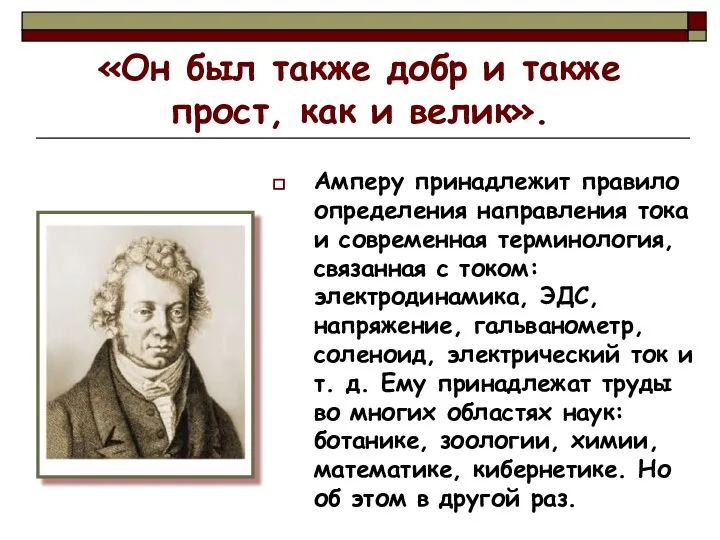 «Он был также добр и также прост, как и велик».

Амперу принадлежит правило определения направления тока и современная терминология, связанная с током: электродинамика, ЭДС, напряжение, гальванометр, соленоид, электрический ток и т. д. Ему принадлежат труды во многих областях наук: ботанике, зоологии, химии, математике, кибернетике. Но об этом в другой раз.